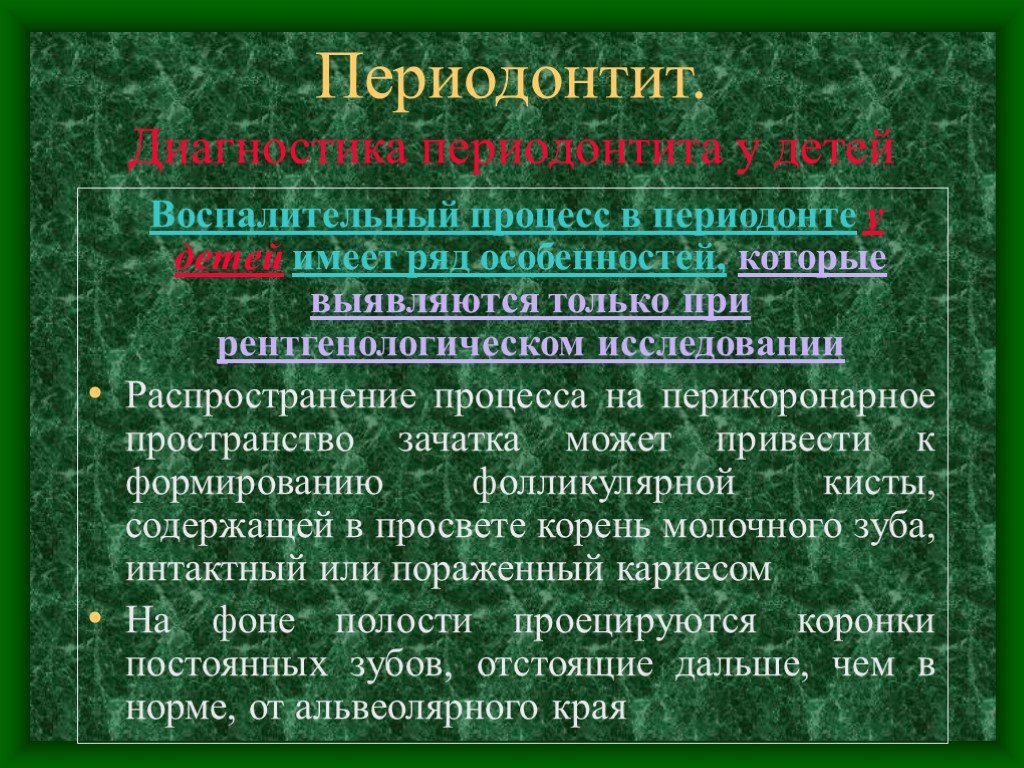 Периодонтит.
Диагностика периодонтита у детей

Воспалительный процесс в периодонте у детей имеет ряд особенностей, которые выявляются только при рентгенологическом исследовании

• Распространение процесса на перикоронарное пространство зачатка может привести к формированию фолликулярной кисты, содержащей в просвете корень молочного зуба, интактный или пораженный кариесом
• На фоне полости проецируются коронки постоянных зубов, отстоящие дальше, чем в норме, от альвеолярного края